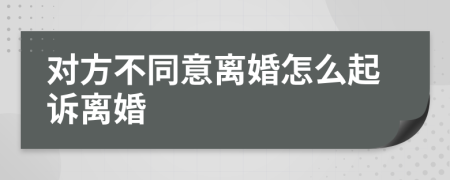 对方不同意离婚怎么起诉离婚